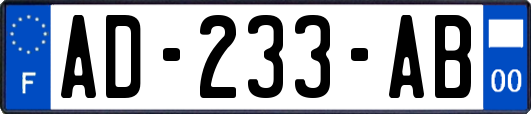 F

AD-233-AB

00